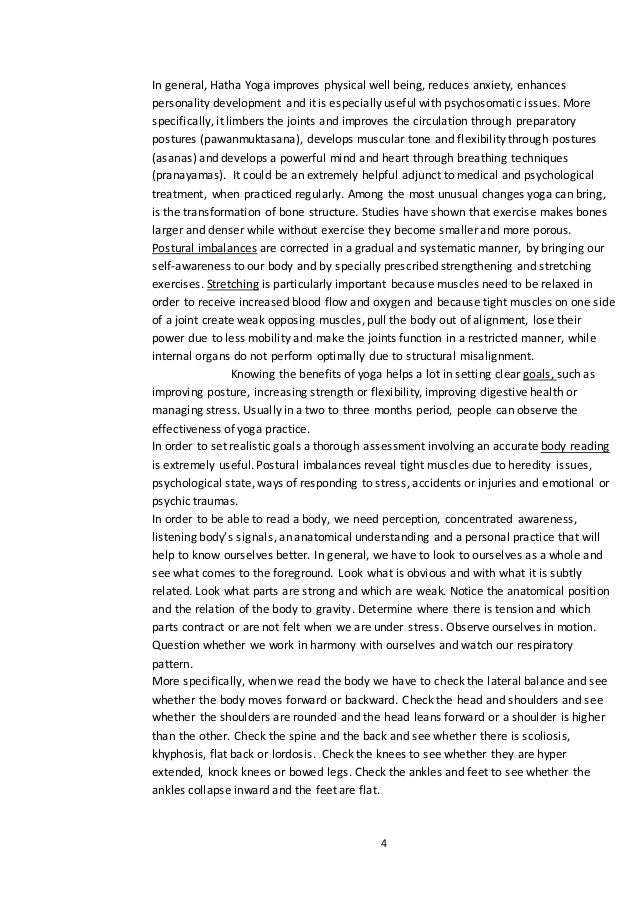 In general, Hatha Yoga improves physical well being, reduces anxiety, enhances personality development and it is especially useful with psychosomatic issues. More specifically, it limbers the joints and improves the circulation through preparatory postures (pawanmuktasana), develops muscular tone and flexibility through postures (asanas) and develops a powerful mind and heart through breathing techniques (pranayamas). It could be an extremely helpful adjunct to medical and psychological treatment, when practiced regularly. Among the most unusual changes yoga can bring, is the transformation of bone structure. Studies have shown that exercise makes bones larger and denser while without exercise they become smaller and more porous. Postural imbalances are corrected in a gradual and systematic manner, by bringing our self-awareness to our body and by specially prescribed strengthening and stretching exercises. Stretching is particularly important because muscles need to be relaxed in order to receive increased blood flow and oxygen and because tight muscles on one side of a joint create weak opposing muscles, pull the body out of alignment, lose their power due to less mobility and make the joints function in a restricted manner, while internal organs do not perform optimally due to structural misalignment.

Knowing the benefits of yoga helps a lot in setting clear goals, such as improving posture, increasing strength or flexibility, improving digestive health or managing stress. Usually in a two to three months period, people can observe the effectiveness of yoga practice.

In order to set realistic goals a thorough assessment involving an accurate body reading is extremely useful. Postural imbalances reveal tight muscles due to heredity issues, psychological state, ways of responding to stress, accidents or injuries and emotional or psychic traumas.

In order to be able to read a body, we need perception, concentrated awareness, listening body's signals, an anatomical understanding and a personal practice that will help to know ourselves better. In general, we have to look to ourselves as a whole and see what comes to the foreground. Look what is obvious and with what it is subtly related. Look what parts are strong and which are weak. Notice the anatomical position and the relation of the body to gravity. Determine where there is tension and which parts contract or are not felt when we are under stress. Observe ourselves in motion. Question whether we work in harmony with ourselves and watch our respiratory pattern.

More specifically, when we read the body we have to check the lateral balance and see whether the body moves forward or backward. Check the head and shoulders and see whether the shoulders are rounded and the head leans forward or a shoulder is higher than the other. Check the spine and the back and see whether there is scoliosis, khyphosis, flat back or lordosis. Check the knees to see whether they are hyper extended, knock knees or bowed legs. Check the ankles and feet to see whether the ankles collapse inward and the feet are flat.

4